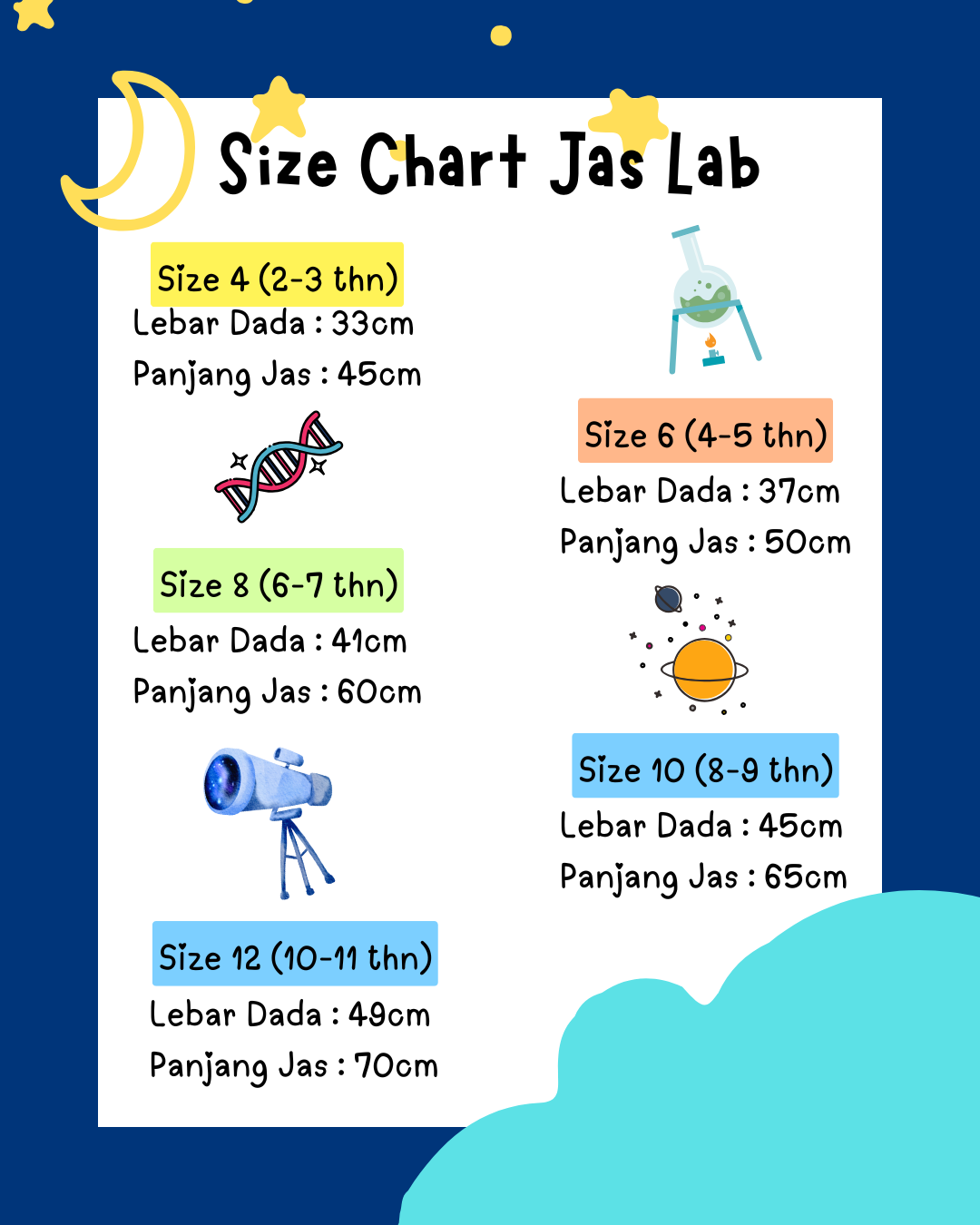 Size Chart Jas Lab

Size 4 (2-3 thn)
Lebar Dada : 33cm
Panjang Jas : 45cm

Size 8 (6-7 thn)
Lebar Dada : 41cm
Panjang Jas : 60cm

Size 12 (10-11 thn)
Lebar Dada : 49cm
Panjang Jas : 70cm

Size 6 (4-5 thn)
Lebar Dada : 37cm
Panjang Jas : 50cm

Size 10 (8-9 thn)
Lebar Dada : 45cm
Panjang Jas : 65cm